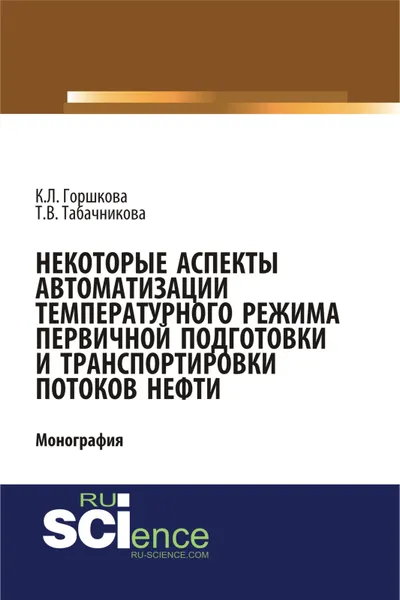 К.Л. Горшкова
Т.В. Табачникова

НЕКОТОРЫЕ АСПЕКТЫ АВТОМАТИЗАЦИИ ТЕМПЕРАТУРНОГО РЕЖИМА ПЕРВИЧНОЙ ПОДГОТОВКИ И ТРАНСПОРТИРОВКИ ПОТОКОВ НЕФТИ

Монография

RU
SCIence
RU-SCIENCE.COM